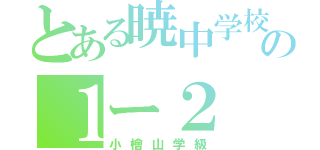 とある暁中学校の
1ー2
小檜山学級